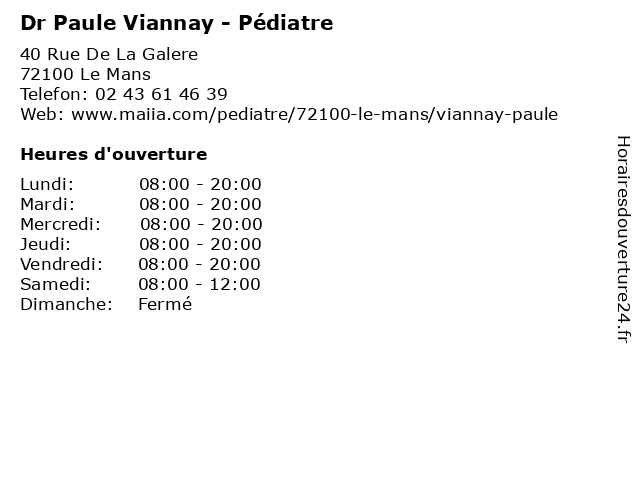 Dr Paule Viannay - Pédiatre

40 Rue De La Galere
72100 Le Mans
Telefon: 02 43 61 46 39
Web: www.maiia.com/pediatre/72100-le-mans/viannay-paule

Heures d'ouverture

| | |
|---|---|
| Lundi: | 08:00 - 20:00 |
| Mardi: | 08:00 - 20:00 |
| Mercredi: | 08:00 - 20:00 |
| Jeudi: | 08:00 - 20:00 |
| Vendredi: | 08:00 - 20:00 |
| Samedi: | 08:00 - 12:00 |
| Dimanche: | Fermé |

Horairesdouverture24.fr